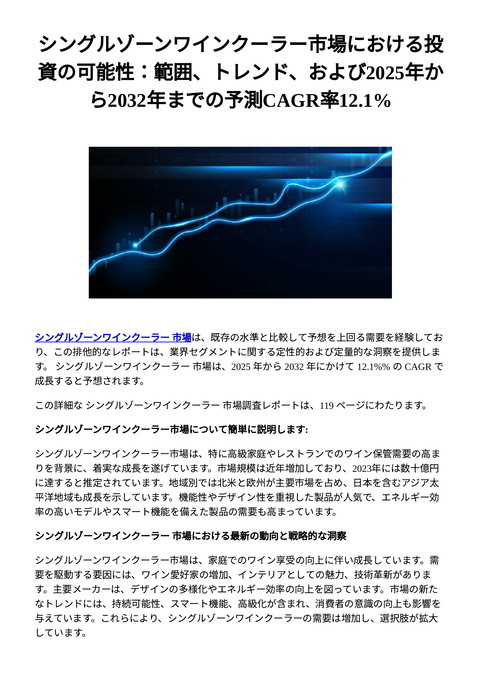 シングルゾーンワインクーラー市場における投資の可能性：範囲、トレンド、および2025年から2032年までの予測CAGR率12.1%

シングルゾーンワインクーラー 市場は、既存の水準と比較して予想を上回る需要を経験しており、この排他的なレポートは、業界セグメントに関する定性的および定量的な洞察を提供します。 シングルゾーンワインクーラー 市場は、2025 年から 2032 年にかけて 12.1%% の CAGR で成長すると予想されます。

この詳細な シングルゾーンワインクーラー 市場調査レポートは、119 ページにわたります。

シングルゾーンワインクーラー市場について簡単に説明します:

シングルゾーンワインクーラー市場は、特に高級家庭やレストランでのワイン保管需要の高まりを背景に、着実な成長を遂げています。市場規模は近年増加しており、2023年には数十億円に達すると推定されています。地域別では北米と欧州が主要市場を占め、日本を含むアジア太平洋地域も成長を示しています。機能性やデザイン性を重視した製品が人気で、エネルギー効率の高いモデルやスマート機能を備えた製品の需要も高まっています。

シングルゾーンワインクーラー 市場における最新の動向と戦略的な洞察

シングルゾーンワインクーラー市場は、家庭でのワイン享受の向上に伴い成長しています。需要を駆動する要因には、ワイン愛好家の増加、インテリアとしての魅力、技術革新があります。主要メーカーは、デザインの多様化やエネルギー効率の向上を図っています。市場の新たなトレンドには、持続可能性、スマート機能、高級化が含まれ、消費者の意識の向上も影響を与えています。これらにより、シングルゾーンワインクーラーの需要は増加し、選択肢が拡大しています。